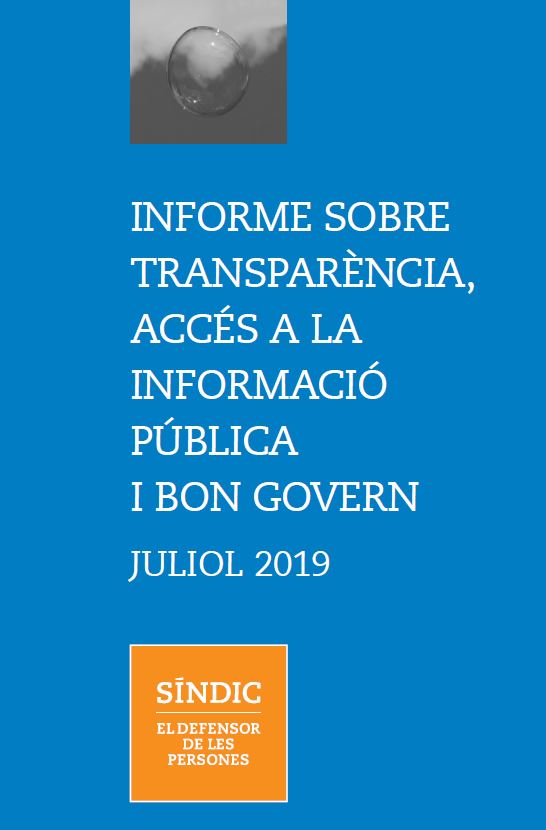 INFORME SOBRE TRANSPARÈNCIA, ACCÉS A LA INFORMACIÓ PÚBLICA I BON GOVERN

JULIOL 2019

SÍNDIC

EL DEFENSOR DE LES PERSONES